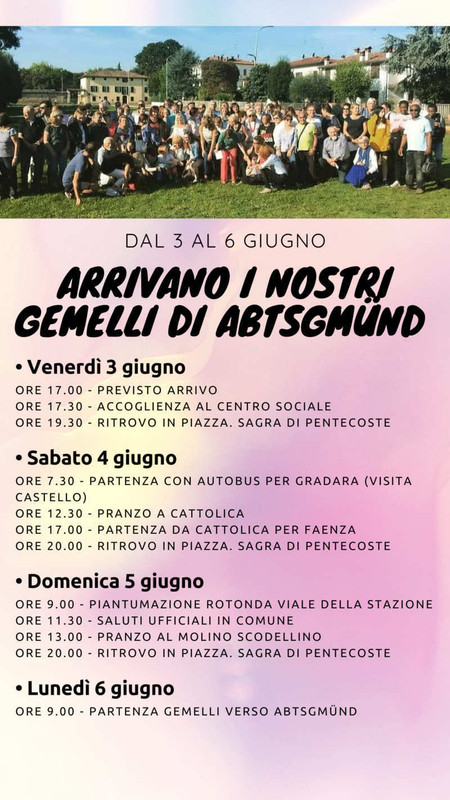 DAL 3 AL 6 GIUGNO

ARRIVANO I NOSTRI GEMELLI DI ABTSGMÜND

• Venerdì 3 giugno
ORE 17.00 - PREVISTO ARRIVO
ORE 17.30 - ACCOGLIENZA AL CENTRO SOCIALE
ORE 19.30 - RITROVO IN PIAZZA. SAGRA DI PENTECOSTE

• Sabato 4 giugno
ORE 7.30 - PARTENZA CON AUTOBUS PER GRADARA (VISITA CASTELLO)
ORE 12.30 - PRANZO A CATTOLICA
ORE 17.00 - PARTENZA DA CATTOLICA PER FAENZA
ORE 20.00 - RITROVO IN PIAZZA. SAGRA DI PENTECOSTE

• Domenica 5 giugno
ORE 9.00 - PIANTUMAZIONE ROTONDA VIALE DELLA STAZIONE
ORE 11.30 - SALUTI UFFICIALI IN COMUNE
ORE 13.00 - PRANZO AL MOLINO SCODELLINO
ORE 20.00 - RITROVO IN PIAZZA. SAGRA DI PENTECOSTE

• Lunedì 6 giugno
ORE 9.00 - PARTENZA GEMELLI VERSO ABTSGMÜND